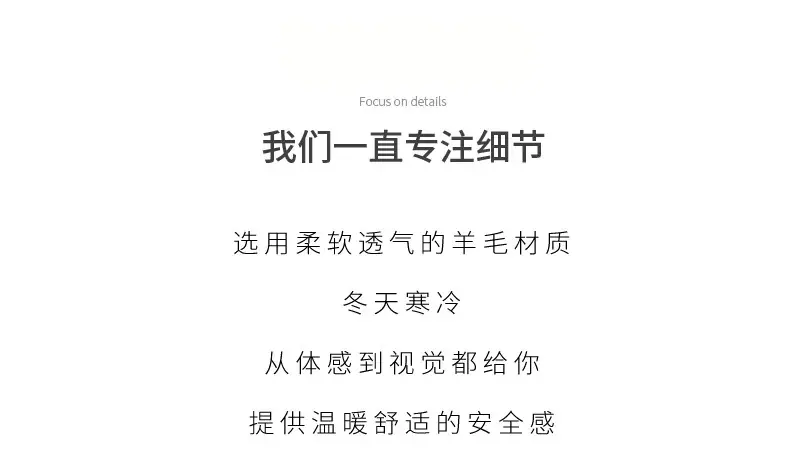 Focus on details

我们一直专注细节

选用柔软透气的羊毛材质

冬天寒冷

从体感到视觉都给你

提供温暖舒适的安全感